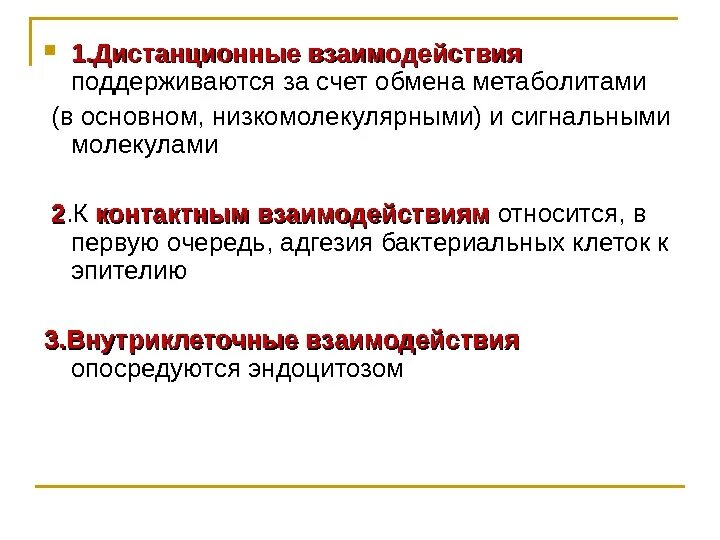 • 1.Дистанционные взаимодействия поддерживаются за счет обмена метаболитами (в основном, низкомолекулярными) и сигнальными молекулами

2.К контактным взаимодействиям относится, в первую очередь, адгезия бактериальных клеток к эпителию

3.Внутриклеточные взаимодействия опосредуются эндоцитозом